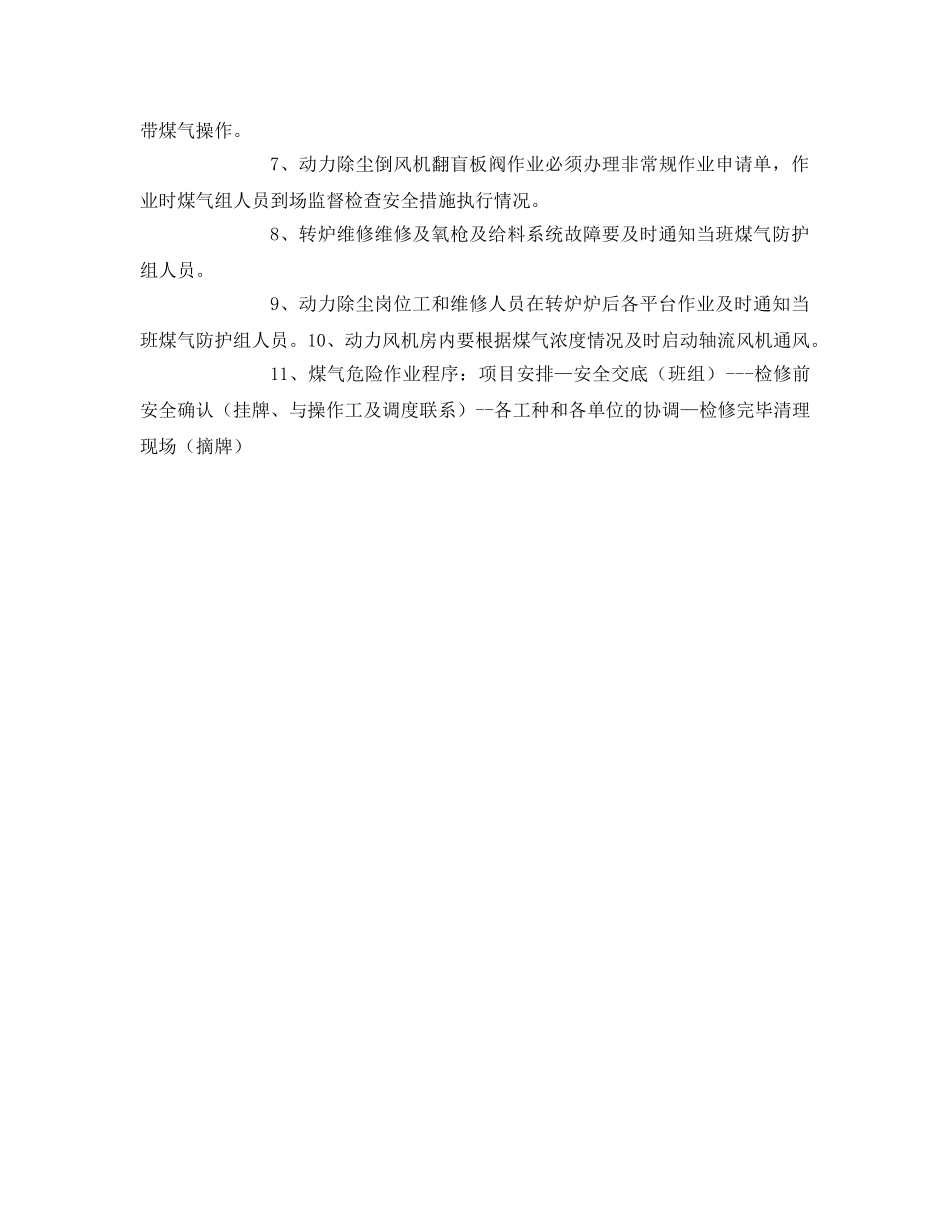 带煤气操作。

7、动力除尘倒风机翻盲板阀作业必须办理非常规作业申请单，作业时煤气组人员到场监督检查安全措施执行情况。

8、转炉维修维修及氧枪及给料系统故障要及时通知当班煤气防护组人员。

9、动力除尘岗位工和维修人员在转炉炉后各平台作业及时通知当班煤气防护组人员。10、动力风机房内要根据煤气浓度情况及时启动轴流风机通风。

11、煤气危险作业程序：项目安排—安全交底（班组）---检修前安全确认（挂牌、与操作工及调度联系）--各工种和各单位的协调—检修完毕清理现场（摘牌）